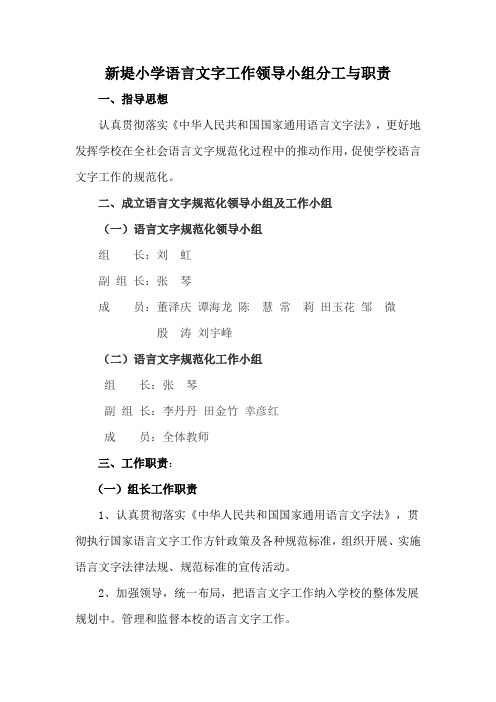 新堤小学语言文字工作领导小组分工与职责

一、指导思想

认真贯彻落实《中华人民共和国国家通用语言文字法》，更好地发挥学校在全社会语言文字规范化过程中的推动作用，促使学校语言文字工作的规范化。

二、成立语言文字规范化领导小组及工作小组

（一）语言文字规范化领导小组

组　　长：刘　虹

副 组 长：张　琴

成　　员：董泽庆 谭海龙 陈　慧 常　莉 田玉花 邹　微 殷　涛 刘宇峰

（二）语言文字规范化工作小组

组　　长：张　琴

副 组 长：李丹丹 田金竹 幸彦红

成　　员：全体教师

三、工作职责：

（一）组长工作职责

1、认真贯彻落实《中华人民共和国国家通用语言文字法》，贯彻执行国家语言文字工作方针政策及各种规范标准，组织开展、实施语言文字法律法规、规范标准的宣传活动。

2、加强领导，统一布局，把语言文字工作纳入学校的整体发展规划中。管理和监督本校的语言文字工作。